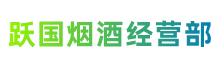 跃国烟酒经营部